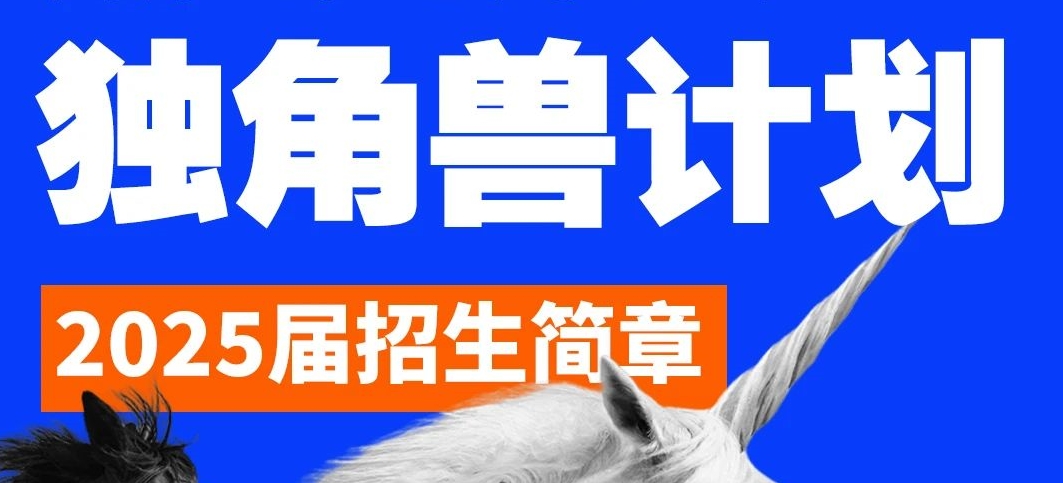 独角兽计划

2025届招生简章